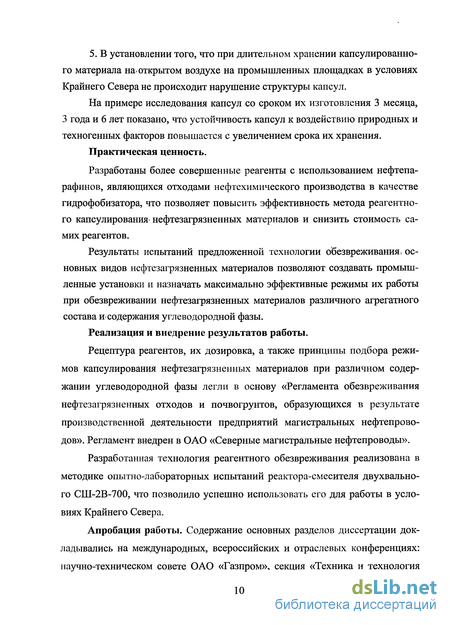 5. В установлении того, что при длительном хранении капсулированного материала на открытом воздухе на промышленных площадках в условиях Крайнего Севера не происходит нарушение структуры капсул.

На примере исследования капсул со сроком их изготовления 3 месяца, 3 года и 6 лет показано, что устойчивость капсул к воздействию природных и техногенных факторов повышается с увеличением срока их хранения.

Практическая ценность.

Разработаны более совершенные реагенты с использованием нефтепарафинов, являющихся отходами нефтехимического производства в качестве гидрофобизатора, что позволяет повысить эффективность метода реагентного капсулирования нефтезагрязненных материалов и снизить стоимость самих реагентов.

Результаты испытаний предложенной технологии обезвреживания основных видов нефтезагрязненных материалов позволяют создавать промышленные установки и назначать максимально эффективные режимы их работы при обезвреживании нефтезагрязненных материалов различного агрегатного состава и содержания углеводородной фазы.

Реализация и внедрение результатов работы.

Рецептура реагентов, их дозировка, а также принципы подбора режимов капсулирования нефтезагрязненных материалов при различном содержании углеводородной фазы легли в основу «Регламента обезвреживания нефтезагрязненных отходов и почвогрунтов, образующихся в результате производственной деятельности предприятий магистральных нефтепроводов». Регламент внедрен в ОАО «Северные магистральные нефтепроводы».

Разработанная технология реагентного обезвреживания реализована в методике опытно-лабораторных испытаний реактора-смесителя двухвального СШ-2В-700, что позволило успешно использовать его для работы в условиях Крайнего Севера.

Апробация работы. Содержание основных разделов диссертации докладывались на международных, всероссийских и отраслевых конференциях: научно-техническом совете ОАО «Газпром», секция «Техника и технология

10

dsLib.net
библиотека диссертаций